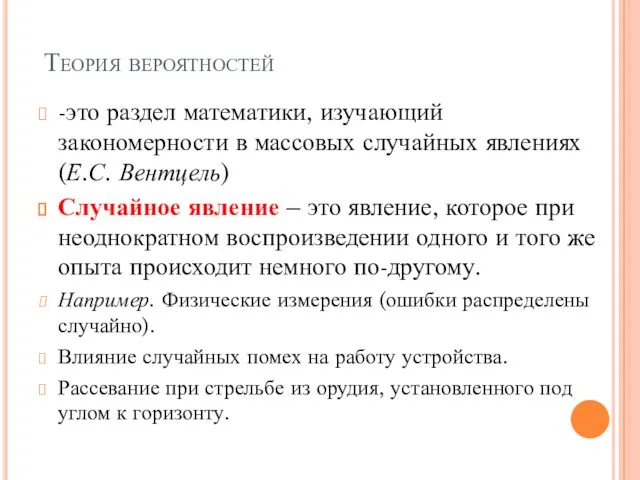 Теория вероятностей

-это раздел математики, изучающий закономерности в массовых случайных явлениях (Е.С. Вентцель)

Случайное явление – это явление, которое при неоднократном воспроизведении одного и того же опыта происходит немного по-другому.

Например. Физические измерения (ошибки распределены случайно).

Влияние случайных помех на работу устройства.

Рассевание при стрельбе из орудия, установленного под углом к горизонту.